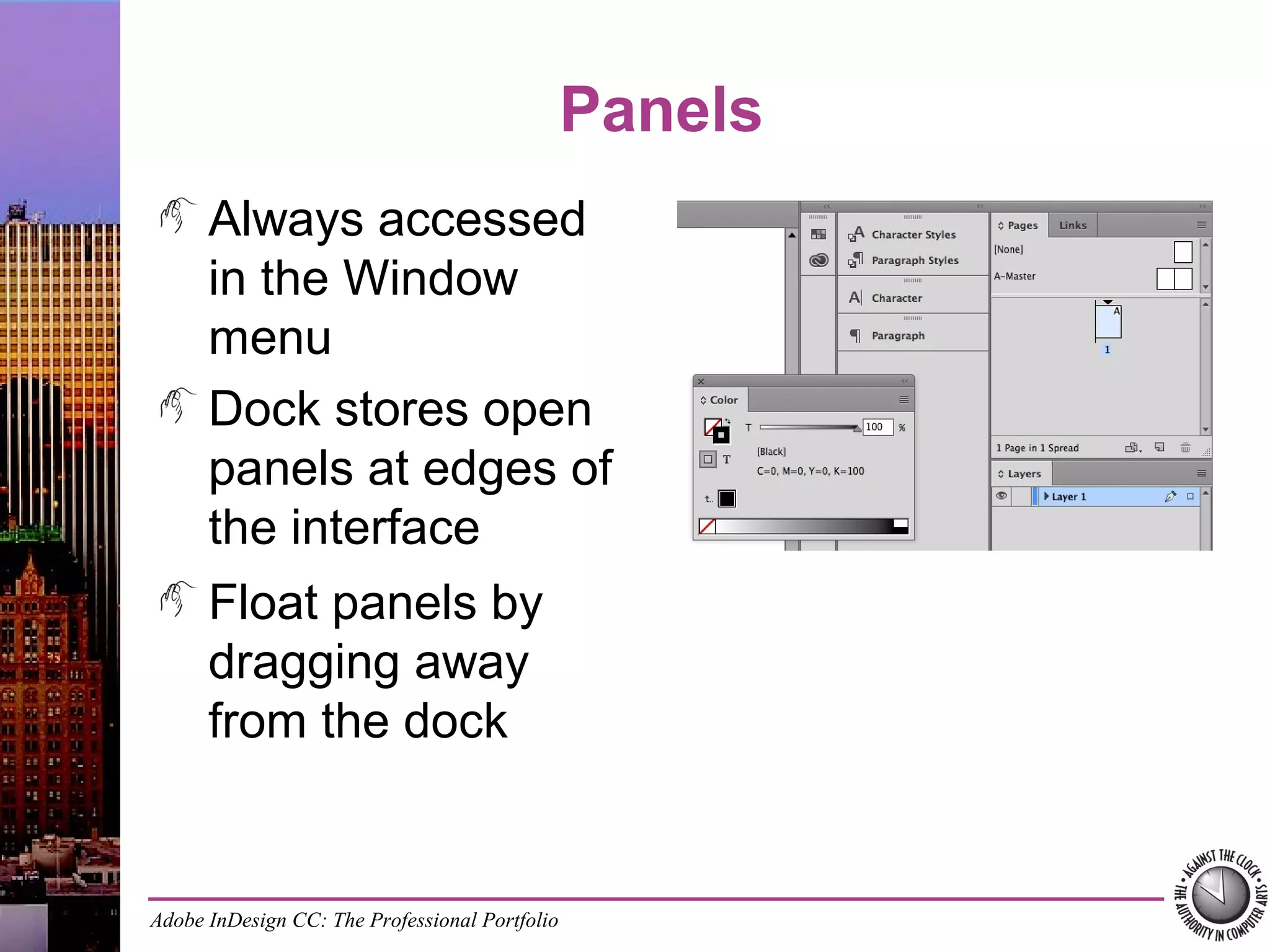 Panels

Always accessed in the Window menu

Dock stores open panels at edges of the interface

Float panels by dragging away from the dock

Character Styles
Paragraph Styles
Character
Paragraph

Pages
Links
[None]
A-Master
A
1
1 Page in 1 Spread

Layers
Layer 1

Color
T
100
%
T
[Black]
C=0, M=0, Y=0, K=100

Adobe InDesign CC: The Professional Portfolio

AGAINST THE CLOCK • THE AUTHORITY IN COMPUTER ARTS •